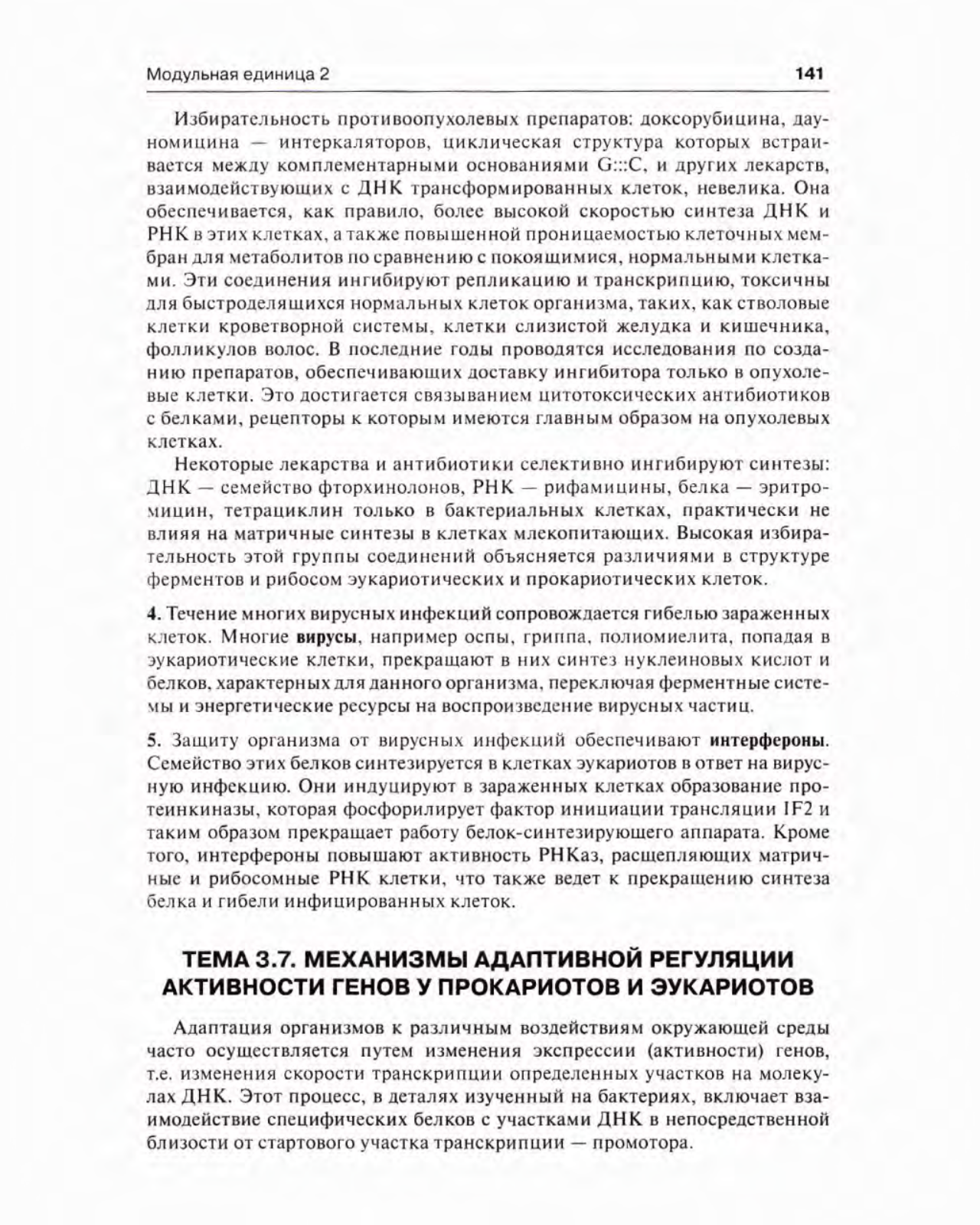 Модульная единица 2 141

Избирательность противоопухолевых препаратов: доксорубицина, дауномицина — интеркаляторов, циклическая структура которых встраивается между комплементарными основаниями G:::C, и других лекарств, взаимодействующих с ДНК трансформированных клеток, невелика. Она обеспечивается, как правило, более высокой скоростью синтеза ДНК и РНК в этих клетках, а также повышенной проницаемостью клеточных мембран для метаболитов по сравнению с покоящимися, нормальными клетками. Эти соединения ингибируют репликацию и транскрипцию, токсичны для быстроделящихся нормальных клеток организма, таких, как стволовые клетки кроветворной системы, клетки слизистой желудка и кишечника, фолликулов волос. В последние годы проводятся исследования по созданию препаратов, обеспечивающих доставку ингибитора только в опухолевые клетки. Это достигается связыванием цитотоксических антибиотиков с белками, рецепторы к которым имеются главным образом на опухолевых клетках.

Некоторые лекарства и антибиотики селективно ингибируют синтезы: ДНК — семейство фторхинолонов, РНК — рифамицины, белка — эритромицин, тетрациклин только в бактериальных клетках, практически не влияя на матричные синтезы в клетках млекопитающих. Высокая избирательность этой группы соединений объясняется различиями в структуре ферментов и рибосом эукариотических и прокариотических клеток.

4. Течение многих вирусных инфекций сопровождается гибелью зараженных клеток. Многие вирусы, например оспы, гриппа, полиомиелита, попадая в эукариотические клетки, прекращают в них синтез нуклеиновых кислот и белков, характерных для данного организма, переключая ферментные системы и энергетические ресурсы на воспроизведение вирусных частиц.

5. Защиту организма от вирусных инфекций обеспечивают интерфероны. Семейство этих белков синтезируется в клетках эукариотов в ответ на вирусную инфекцию. Они индуцируют в зараженных клетках образование протеинкиназы, которая фосфорилирует фактор инициации трансляции IF2 и таким образом прекращает работу белок-синтезирующего аппарата. Кроме того, интерфероны повышают активность РНКаз, расщепляющих матричные и рибосомные РНК клетки, что также ведет к прекращению синтеза белка и гибели инфицированных клеток.

ТЕМА 3.7. МЕХАНИЗМЫ АДАПТИВНОЙ РЕГУЛЯЦИИ АКТИВНОСТИ ГЕНОВ У ПРОКАРИОТОВ И ЭУКАРИОТОВ

Адаптация организмов к различным воздействиям окружающей среды часто осуществляется путем изменения экспрессии (активности) генов, т.е. изменения скорости транскрипции определенных участков на молекулах ДНК. Этот процесс, в деталях изученный на бактериях, включает взаимодействие специфических белков с участками ДНК в непосредственной близости от стартового участка транскрипции — промотора.